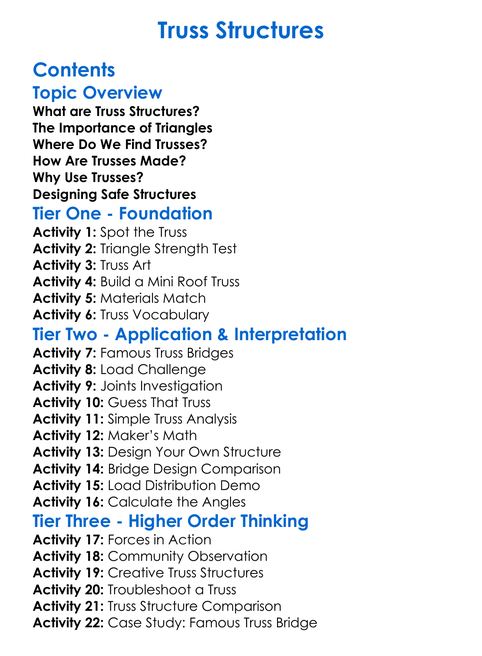 Truss Structures

Contents
Topic Overview
What are Truss Structures?
The Importance of Triangles
Where Do We Find Trusses?
How Are Trusses Made?
Why Use Trusses?
Designing Safe Structures
Tier One - Foundation
Activity 1: Spot the Truss
Activity 2: Triangle Strength Test
Activity 3: Truss Art
Activity 4: Build a Mini Roof Truss
Activity 5: Materials Match
Activity 6: Truss Vocabulary
Tier Two - Application & Interpretation
Activity 7: Famous Truss Bridges
Activity 8: Load Challenge
Activity 9: Joints Investigation
Activity 10: Guess That Truss
Activity 11: Simple Truss Analysis
Activity 12: Maker's Math
Activity 13: Design Your Own Structure
Activity 14: Bridge Design Comparison
Activity 15: Load Distribution Demo
Activity 16: Calculate the Angles
Tier Three - Higher Order Thinking
Activity 17: Forces in Action
Activity 18: Community Observation
Activity 19: Creative Truss Structures
Activity 20: Troubleshoot a Truss
Activity 21: Truss Structure Comparison
Activity 22: Case Study: Famous Truss Bridge